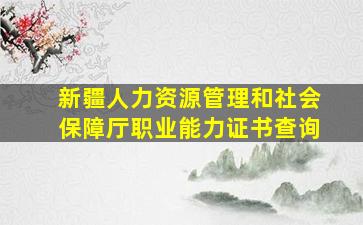 新疆人力资源管理和社会保障厅职业能力证书查询